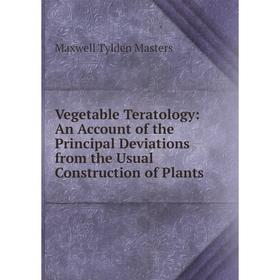 Maxwell Tylden Masters

Vegetable Teratology: An Account of the Principal Deviations from the Usual Construction of Plants